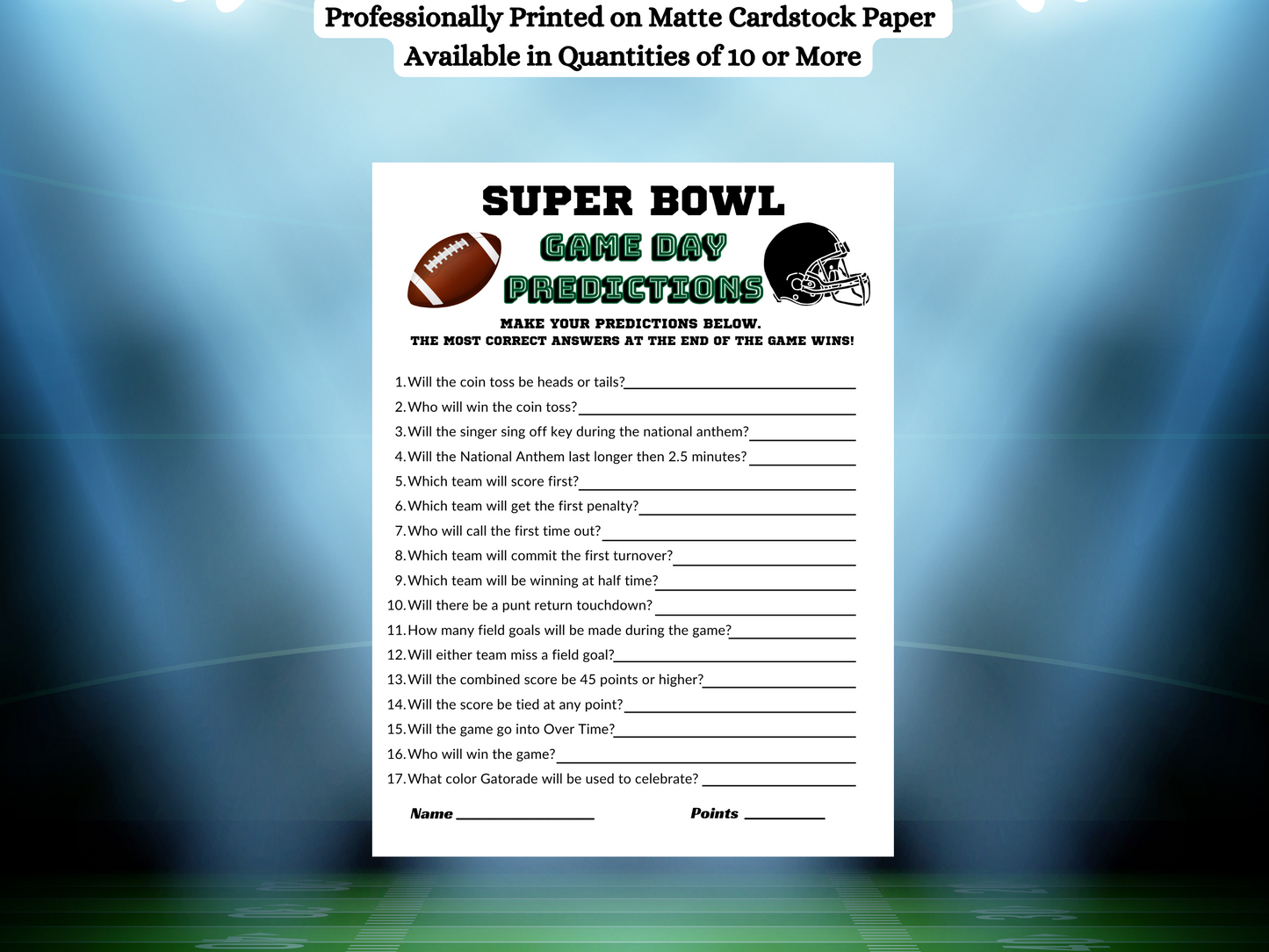 Professionally Printed on Matte Cardstock Paper
Available in Quantities of 10 or More

SUPER BOWL
GAME DAY
PREDICTIONS

MAKE YOUR PREDICTIONS BELOW.
THE MOST CORRECT ANSWERS AT THE END OF THE GAME WINS!

1. Will the coin toss be heads or tails?____
2. Who will win the coin toss?____
3. Will the singer sing off key during the national anthem?____
4. Will the National Anthem last longer then 2.5 minutes? ____
5. Which team will score first?____
6. Which team will get the first penalty?____
7. Who will call the first time out?____
8. Which team will commit the first turnover?____
9. Which team will be winning at half time?____
10. Will there be a punt return touchdown? ____
11. How many field goals will be made during the game?____
12. Will either team miss a field goal?____
13. Will the combined score be 45 points or higher?____
14. Will the score be tied at any point?____
15. Will the game go into Over Time?____
16. Who will win the game?____
17. What color Gatorade will be used to celebrate? ____

Name ____ Points ____